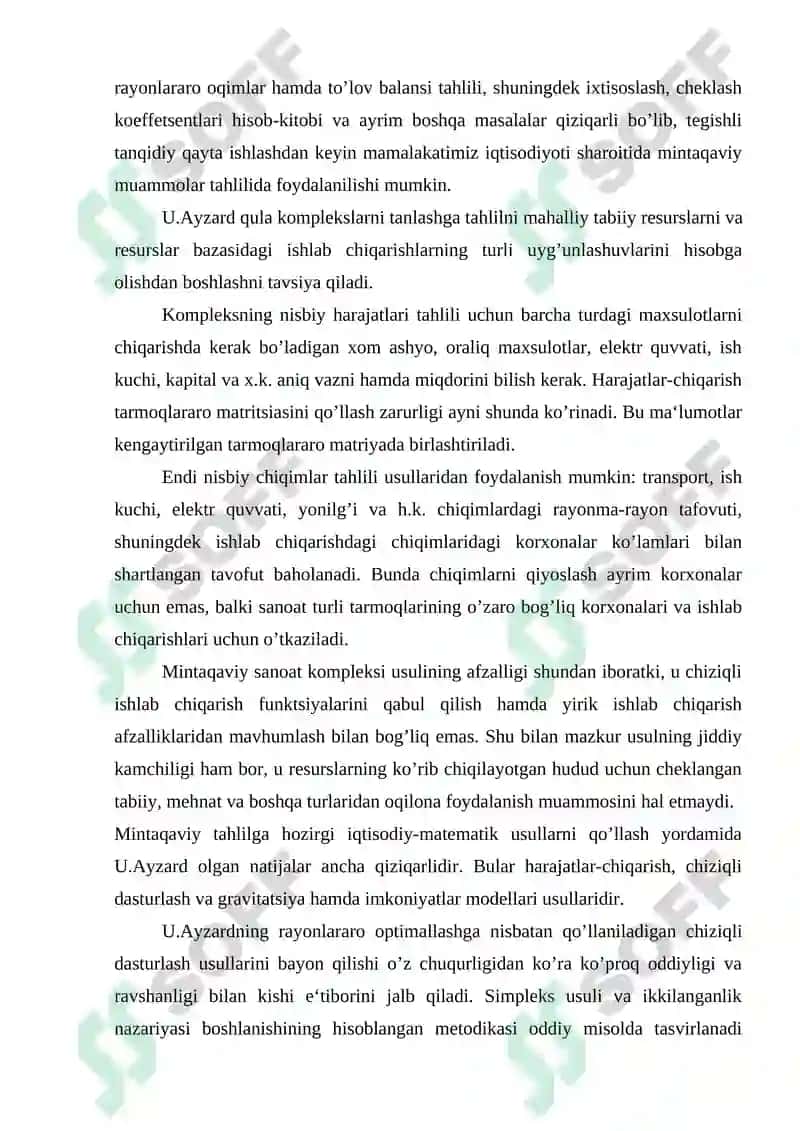 rayonlararo oqimlar hamda to’lov balansi tahlili, shuningdek ixtisoslash, cheklash koeffetsentlari hisob-kitobi va ayrim boshqa masalalar qiziqarli bo’lib, tegishli tanqidiy qayta ishlashdan keyin mamalakatimiz iqtisodiyoti sharoitida mintaqaviy muammolar tahlilida foydalanilishi mumkin.

U.Ayzard qula komplekslarni tanlashga tahlilni mahalliy tabiiy resurslarni va resurslar bazasidagi ishlab chiqarishlarning turli uyg’unlashuvlarini hisobga olishdan boshlashni tavsiya qiladi.

Kompleksning nisbiy harajatlari tahlili uchun barcha turdagi maxsulotlarni chiqarishda kerak bo’ladigan xom ashyo, oraliq maxsulotlar, elektr quvvati, ish kuchi, kapital va x.k. aniq vazni hamda miqdorini bilish kerak. Harajatlar-chiqarish tarmoqlararo matritsiasini qo’llash zarurligi ayni shunda ko’rinadi. Bu ma‘lumotlar kengaytirilgan tarmoqlararo matriyada birlashtiriladi.

Endi nisbiy chiqimlar tahlili usullaridan foydalanish mumkin: transport, ish kuchi, elektr quvvati, yonilg’i va h.k. chiqimlardagi rayonma-rayon tafovuti, shuningdek ishlab chiqarishdagi chiqimlaridagi korxonalar ko’lamlari bilan shartlangan tavofut baholanadi. Bunda chiqimlarni qiyoslash ayrim korxonalar uchun emas, balki sanoat turli tarmoqlarining o’zaro bog’liq korxonalari va ishlab chiqarishlari uchun o’tkaziladi.

Mintaqaviy sanoat kompleksi usulining afzalligi shundan iboratki, u chiziqli ishlab chiqarish funktsiyalarini qabul qilish hamda yirik ishlab chiqarish afzalliklaridan mavhumlash bilan bog’liq emas. Shu bilan mazkur usulning jiddiy kamchiligi ham bor, u resurslarning ko’rib chiqilayotgan hudud uchun cheklangan tabiiy, mehnat va boshqa turlaridan oqilona foydalanish muammosini hal etmaydi.
Mintaqaviy tahlilga hozirgi iqtisodiy-matematik usullarni qo’llash yordamida U.Ayzard olgan natijalar ancha qiziqarlidir. Bular harajatlar-chiqarish, chiziqli dasturlash va gravitatsiya hamda imkoniyatlar modellari usullaridir.

U.Ayzardning rayonlararo optimallashga nisbatan qo’llaniladigan chiziqli dasturlash usullarini bayon qilishi o’z chuqurligidan ko’ra ko’proq oddiyligi va ravshanligi bilan kishi e‘tiborini jalb qiladi. Simpleks usuli va ikkilanganlik nazariyasi boshlanishining hisoblangan metodikasi oddiy misolda tasvirlanadi